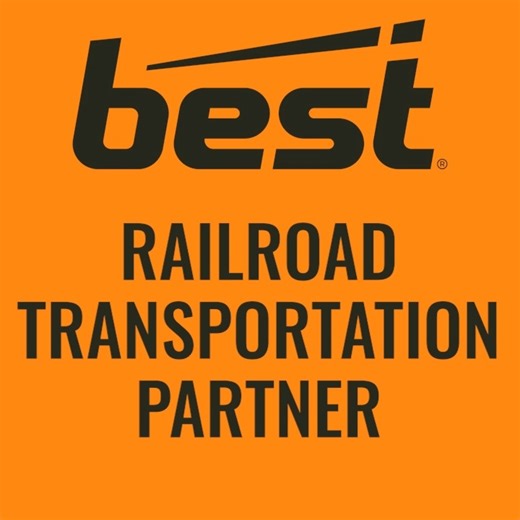 best®

RAILROAD TRANSPORTATION PARTNER